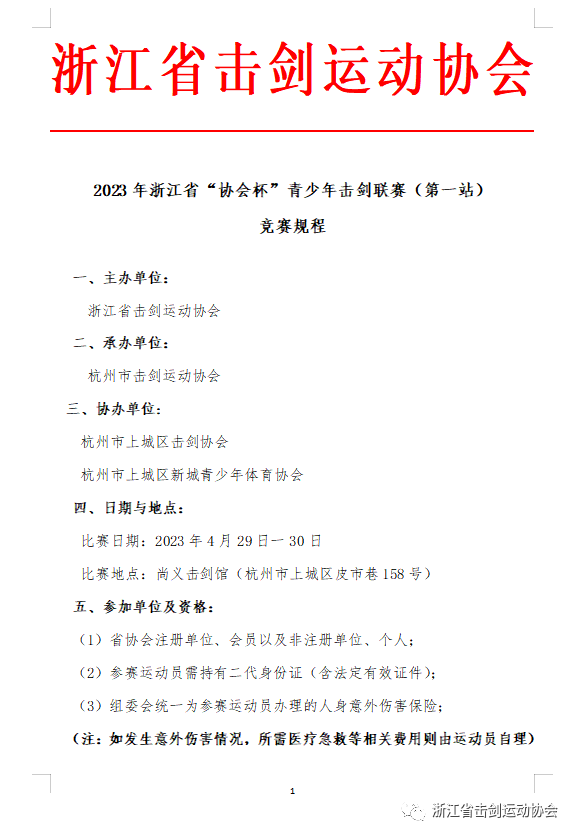 浙江省击剑运动协会

2023 年浙江省“协会杯”青少年击剑联赛（第一站）

竞赛规程

一、主办单位：

浙江省击剑运动协会

二、承办单位：

杭州市击剑运动协会

三、协办单位：

杭州市上城区击剑协会

杭州市上城区新城青少年体育协会

四、日期与地点：

比赛日期：2023 年 4 月 29 日一 30 日

比赛地点：尚义击剑馆（杭州市上城区皮市巷 158 号）

五、参加单位及资格：

（1）省协会注册单位、会员以及非注册单位、个人；

（2）参赛运动员需持有二代身份证（含法定有效证件）；

（3）组委会统一为参赛运动员办理的人身意外伤害保险；

（注：如发生意外伤害情况，所需医疗急救等相关费用则由运动员自理）

1

浙江省击剑运动协会